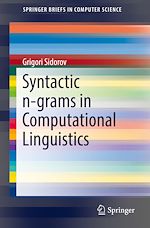 SPRINGER BRIEFS IN COMPUTER SCIENCE

Grigori Sidorov

Syntactic n-grams in Computational Linguistics

Springer